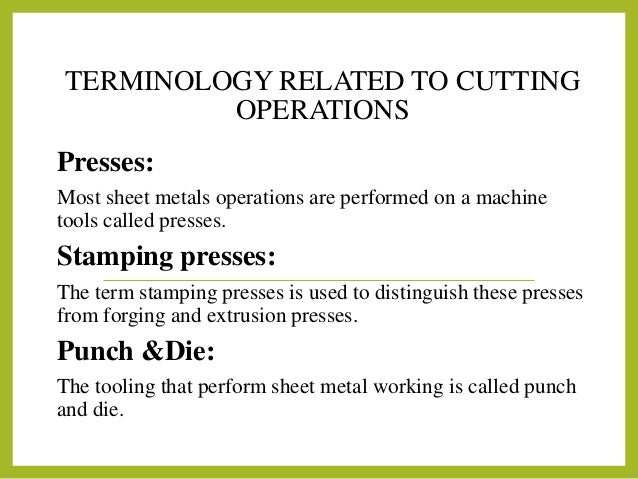 TERMINOLOGY RELATED TO CUTTING OPERATIONS

Presses:

Most sheet metals operations are performed on a machine tools called presses.

Stamping presses:

The term stamping presses is used to distinguish these presses from forging and extrusion presses.

Punch &Die:

The tooling that perform sheet metal working is called punch and die.